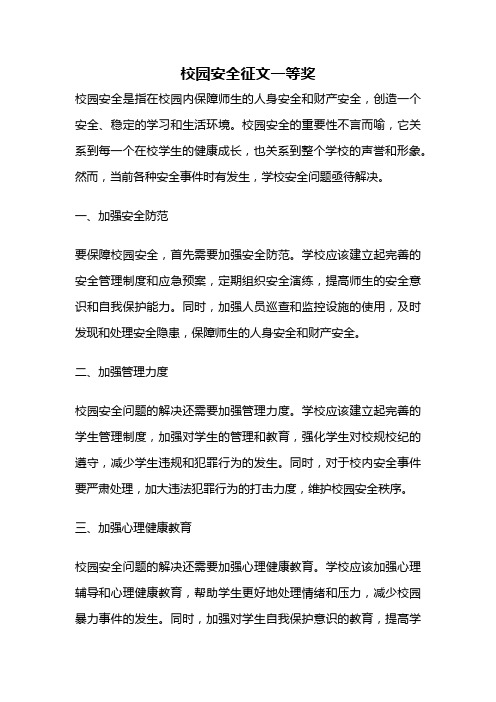 校园安全征文一等奖

校园安全是指在校园内保障师生的人身安全和财产安全，创造一个安全、稳定的学习和生活环境。校园安全的重要性不言而喻，它关系到每一个在校学生的健康成长，也关系到整个学校的声誉和形象。然而，当前各种安全事件时有发生，学校安全问题亟待解决。

一、加强安全防范

要保障校园安全，首先需要加强安全防范。学校应该建立起完善的安全管理制度和应急预案，定期组织安全演练，提高师生的安全意识和自我保护能力。同时，加强人员巡查和监控设施的使用，及时发现和处理安全隐患，保障师生的人身安全和财产安全。

二、加强管理力度

校园安全问题的解决还需要加强管理力度。学校应该建立起完善的学生管理制度，加强对学生的管理和教育，强化学生对校规校纪的遵守，减少学生违规和犯罪行为的发生。同时，对于校内安全事件要严肃处理，加大违法犯罪行为的打击力度，维护校园安全秩序。

三、加强心理健康教育

校园安全问题的解决还需要加强心理健康教育。学校应该加强心理辅导和心理健康教育，帮助学生更好地处理情绪和压力，减少校园暴力事件的发生。同时，加强对学生自我保护意识的教育，提高学